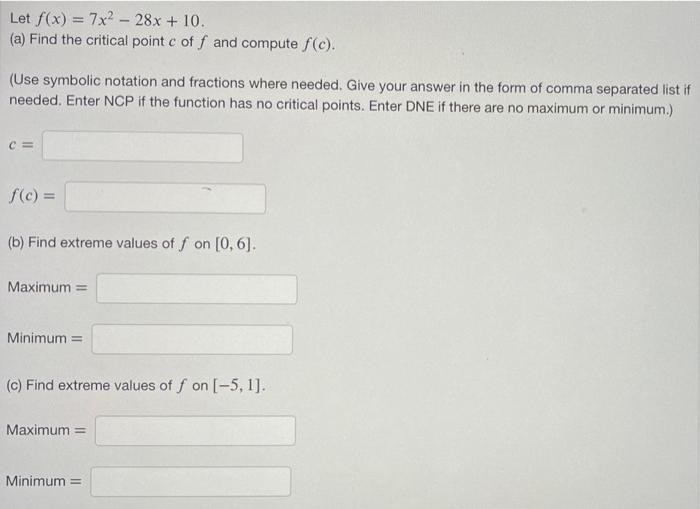 Let $f(x) = 7x^2 - 28x + 10$.
(a) Find the critical point $c$ of $f$ and compute $f(c)$.

(Use symbolic notation and fractions where needed. Give your answer in the form of comma separated list if needed. Enter NCP if the function has no critical points. Enter DNE if there are no maximum or minimum.)

$c =$

$f(c) =$

(b) Find extreme values of $f$ on $[0, 6]$.

Maximum =

Minimum =

(c) Find extreme values of $f$ on $[-5, 1]$.

Maximum =

Minimum =